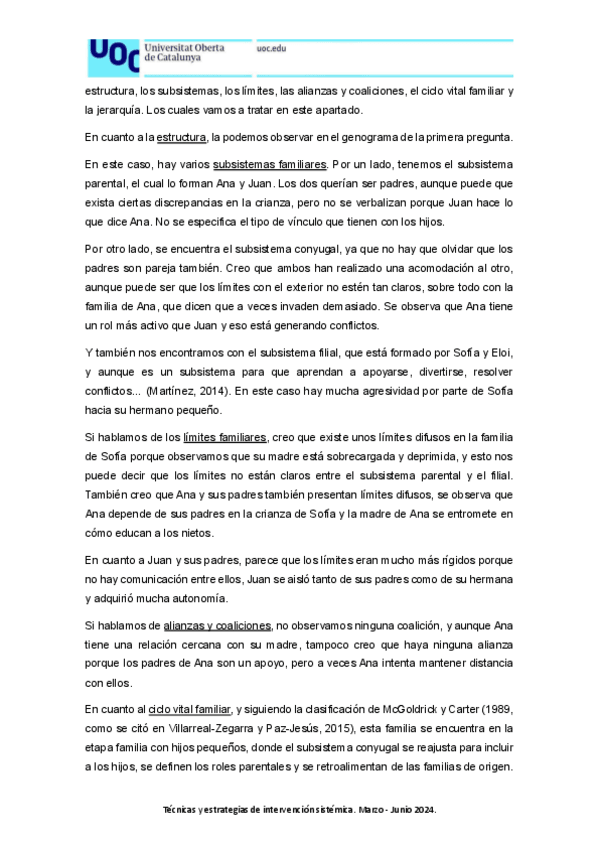 UOC Universitat Oberta de Catalunya uoc.edu

estructura, los subsistemas, los límites, las alianzas y coaliciones, el ciclo vital familiar y la jerarquía. Los cuales vamos a tratar en este apartado.

En cuanto a la estructura, la podemos observar en el genograma de la primera pregunta.

En este caso, hay varios subsistemas familiares. Por un lado, tenemos el subsistema parental, el cual lo forman Ana y Juan. Los dos querían ser padres, aunque puede que exista ciertas discrepancias en la crianza, pero no se verbalizan porque Juan hace lo que dice Ana. No se especifica el tipo de vínculo que tienen con los hijos.

Por otro lado, se encuentra el subsistema conyugal, ya que no hay que olvidar que los padres son pareja también. Creo que ambos han realizado una acomodación al otro, aunque puede ser que los límites con el exterior no estén tan claros, sobre todo con la familia de Ana, que dicen que a veces invaden demasiado. Se observa que Ana tiene un rol más activo que Juan y eso está generando conflictos.

Y también nos encontramos con el subsistema filial, que está formado por Sofía y Eloi, y aunque es un subsistema para que aprendan a apoyarse, divertirse, resolver conflictos... (Martínez, 2014). En este caso hay mucha agresividad por parte de Sofía hacia su hermano pequeño.

Si hablamos de los límites familiares, creo que existe unos límites difusos en la familia de Sofía porque observamos que su madre está sobrecargada y deprimida, y esto nos puede decir que los límites no están claros entre el subsistema parental y el filial. También creo que Ana y sus padres también presentan límites difusos, se observa que Ana depende de sus padres en la crianza de Sofía y la madre de Ana se entromete en cómo educan a los nietos.

En cuanto a Juan y sus padres, parece que los límites eran mucho más rígidos porque no hay comunicación entre ellos, Juan se aisló tanto de sus padres como de su hermana y adquirió mucha autonomía.

Si hablamos de alianzas y coaliciones, no observamos ninguna coalición, y aunque Ana tiene una relación cercana con su madre, tampoco creo que haya ninguna alianza porque los padres de Ana son un apoyo, pero a veces Ana intenta mantener distancia con ellos.

En cuanto al ciclo vital familiar, y siguiendo la clasificación de McGoldrick y Carter (1989, como se citó en Villarreal-Zegarra y Paz-Jesús, 2015), esta familia se encuentra en la etapa familia con hijos pequeños, donde el subsistema conyugal se reajusta para incluir a los hijos, se definen los roles parentales y se retroalimentan de las familias de origen.

Técnicas y estrategias de intervención sistémica. Marzo - Junio 2024.